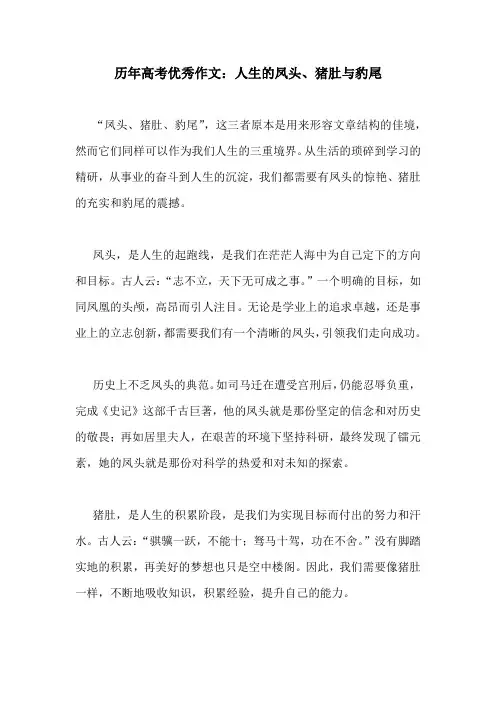 历年高考优秀作文：人生的凤头、猪肚与豹尾

“凤头、猪肚、豹尾”，这三者原本是用来形容文章结构的佳境，然而它们同样可以作为我们人生的三重境界。从生活的琐碎到学习的精研，从事业的奋斗到人生的沉淀，我们都需要有凤头的惊艳、猪肚的充实和豹尾的震撼。

凤头，是人生的起跑线，是我们在茫茫人海中为自己定下的方向和目标。古人云：“志不立，天下无可成之事。”一个明确的目标，如同凤凰的头颅，高昂而引人注目。无论是学业上的追求卓越，还是事业上的立志创新，都需要我们有一个清晰的凤头，引领我们走向成功。

历史上不乏凤头的典范。如司马迁在遭受宫刑后，仍能忍辱负重，完成《史记》这部千古巨著，他的凤头就是那份坚定的信念和对历史的敬畏；再如居里夫人，在艰苦的环境下坚持科研，最终发现了镭元素，她的凤头就是那份对科学的热爱和对未知的探索。

猪肚，是人生的积累阶段，是我们为实现目标而付出的努力和汗水。古人云：“骐骥一跃，不能十；驽马十驾，功在不舍。”没有脚踏实地的积累，再美好的梦想也只是空中楼阁。因此，我们需要像猪肚一样，不断地吸收知识，积累经验，提升自己的能力。